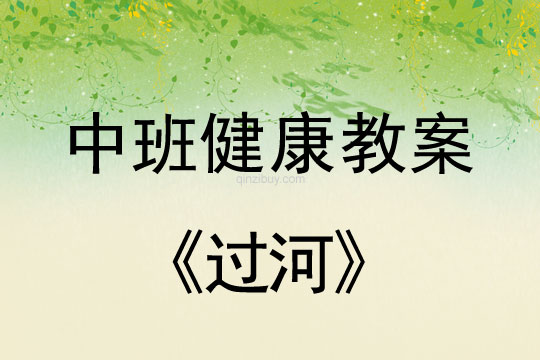 中班健康教案

qinzibuy.com

《过河》